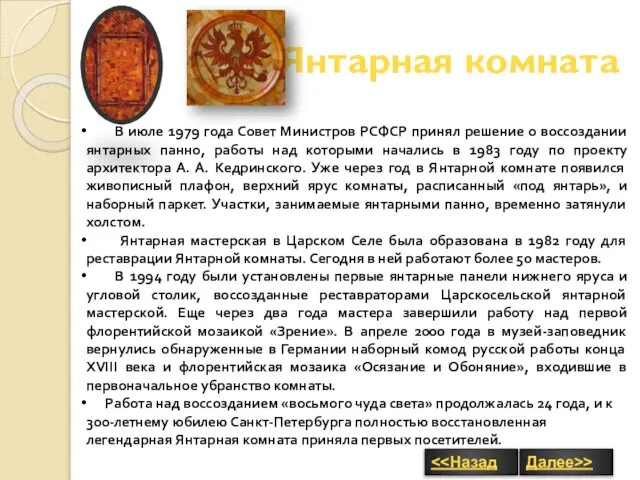 Янтарная комната

• В июле 1979 года Совет Министров РСФСР принял решение о воссоздании янтарных панно, работы над которыми начались в 1983 году по проекту архитектора А. А. Кедринского. Уже через год в Янтарной комнате появился живописный плафон, верхний ярус комнаты, расписанный «под янтарь», и наборный паркет. Участки, занимаемые янтарными панно, временно затянули холстом.

• Янтарная мастерская в Царском Селе была образована в 1982 году для реставрации Янтарной комнаты. Сегодня в ней работают более 50 мастеров.

• В 1994 году были установлены первые янтарные панели нижнего яруса и угловой столик, воссозданные реставраторами Царскосельской янтарной мастерской. Еще через два года мастера завершили работу над первой флорентийской мозаикой «Зрение». В апреле 2000 года в музей-заповедник вернулись обнаруженные в Германии наборный комод русской работы конца XVIII века и флорентийская мозаика «Осязание и Обоняние», входившие в первоначальное убранство комнаты.

• Работа над воссозданием «восьмого чуда света» продолжалась 24 года, и к 300-летнему юбилею Санкт-Петербурга полностью восстановленная легендарная Янтарная комната приняла первых посетителей.

<<Назад Далее>>